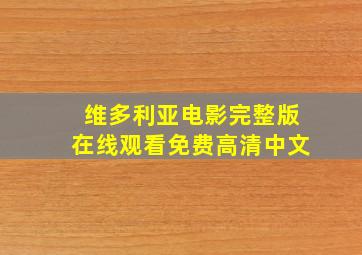 维多利亚电影完整版
在线观看免费高清中文